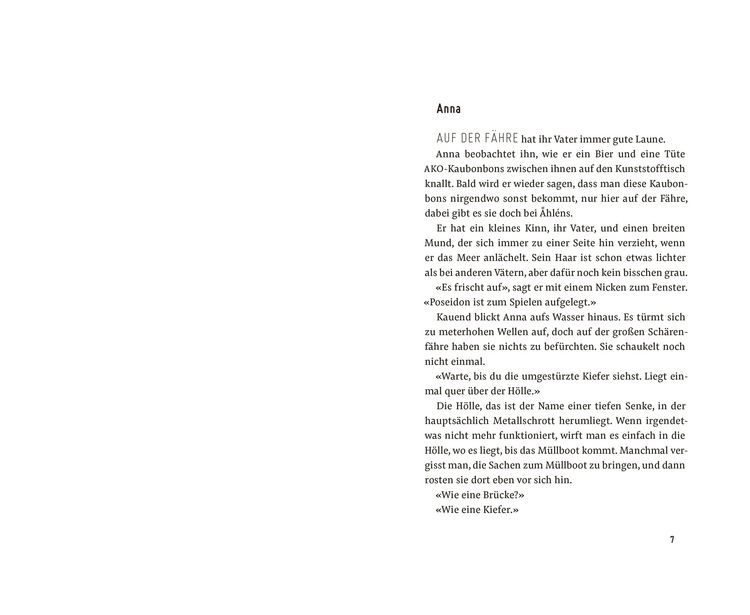 Anna

AUF DER FÄHRE hat ihr Vater immer gute Laune.

Anna beobachtet ihn, wie er ein Bier und eine Tüte AKO-Kaubonbons zwischen ihnen auf den Kunststofftisch knallt. Bald wird er wieder sagen, dass man diese Kaubonbons nirgendwo sonst bekommt, nur hier auf der Fähre, dabei gibt es sie doch bei Åhléns.

Er hat ein kleines Kinn, ihr Vater, und einen breiten Mund, der sich immer zu einer Seite hin verzieht, wenn er das Meer anlächelt. Sein Haar ist schon etwas lichter als bei anderen Vätern, aber dafür noch kein bisschen grau.

«Es frischt auf», sagt er mit einem Nicken zum Fenster. «Poseidon ist zum Spielen aufgelegt.»

Kauend blickt Anna aufs Wasser hinaus. Es türmt sich zu meterhohen Wellen auf, doch auf der großen Schärenfähre haben sie nichts zu befürchten. Sie schaukelt noch nicht einmal.

«Warte, bis du die umgestürzte Kiefer siehst. Liegt einmal quer über der Hölle.»

Die Hölle, das ist der Name einer tiefen Senke, in der hauptsächlich Metallschrott herumliegt. Wenn irgendetwas nicht mehr funktioniert, wirft man es einfach in die Hölle, wo es liegt, bis das Müllboot kommt. Manchmal vergisst man, die Sachen zum Müllboot zu bringen, und dann rosten sie dort eben vor sich hin.

«Wie eine Brücke?»

«Wie eine Kiefer.»

7